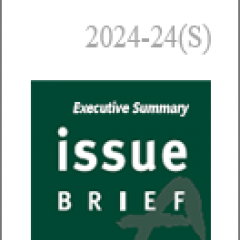 2024-24(S)

Executive Summary

issue

BRIEF